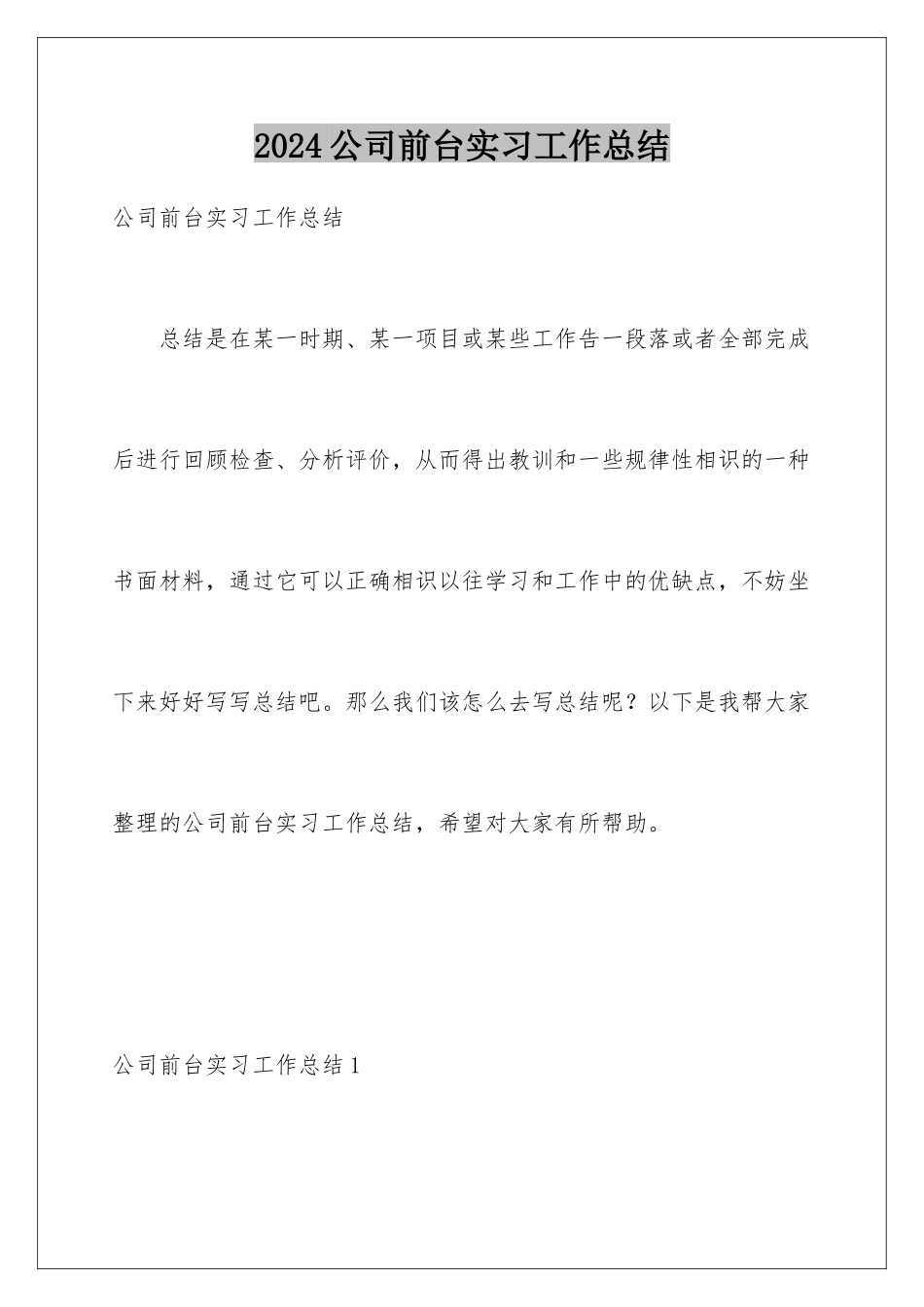 2024公司前台实习工作总结

公司前台实习工作总结

总结是在某一时期、某一项目或某些工作告一段落或者全部完成后进行回顾检查、分析评价，从而得出教训和一些规律性相识的一种书面材料，通过它可以正确相识以往学习和工作中的优缺点，不妨坐下来好好写写总结吧。那么我们该怎么去写总结呢？以下是我帮大家整理的公司前台实习工作总结，希望对大家有所帮助。

公司前台实习工作总结1